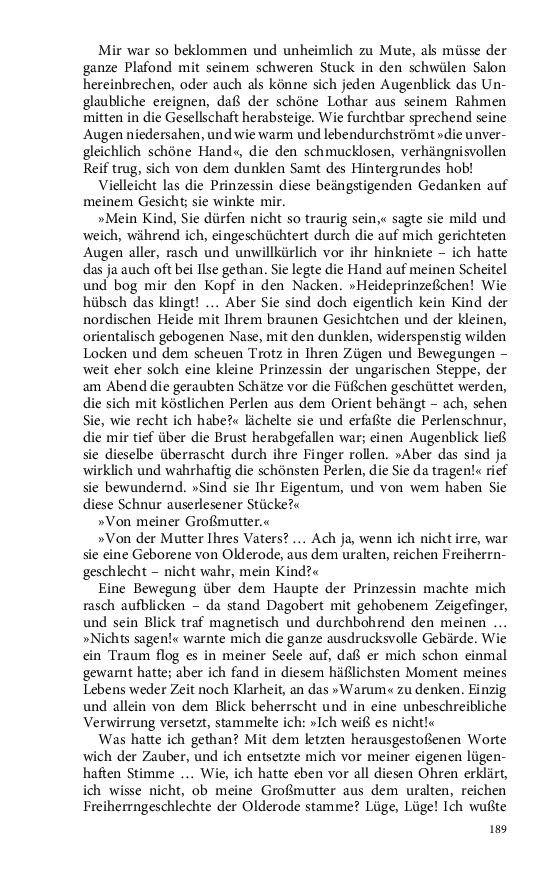 Mir war so beklommen und unheimlich zu Mute, als müsse der ganze Plafond mit seinem schweren Stuck in den schwülen Salon hereinbrechen, oder auch als könne sich jeden Augenblick das Unglaubliche ereignen, daß der schöne Lothar aus seinem Rahmen mitten in die Gesellschaft herabsteige. Wie furchtbar sprechend seine Augen niedersahen, und wie warm und lebendurchströmt »die unvergleichlich schöne Hand«, die den schmucklosen, verhängnisvollen Reif trug, sich von dem dunklen Samt des Hintergrundes hob!

Vielleicht las die Prinzessin diese beängstigenden Gedanken auf meinem Gesicht; sie winkte mir.

»Mein Kind, Sie dürfen nicht so traurig sein,« sagte sie mild und weich, während ich, eingeschüchtert durch die auf mich gerichteten Augen aller, rasch und unwillkürlich vor ihr hinkniete – ich hatte das ja auch oft bei Ilse gethan. Sie legte die Hand auf meinen Scheitel und bog mir den Kopf in den Nacken. »Heideprinzeßchen! Wie hübsch das klingt! … Aber Sie sind doch eigentlich kein Kind der nordischen Heide mit Ihrem braunen Gesichtchen und der kleinen, orientalisch gebogenen Nase, mit den dunklen, widerspenstig wilden Locken und dem scheuen Trotz in Ihren Zügen und Bewegungen – weit eher solch eine kleine Prinzessin der ungarischen Steppe, der am Abend die geraubten Schätze vor die Füßchen geschüttet werden, die sich mit köstlichen Perlen aus dem Orient behängt – ach, sehen Sie, wie recht ich habe?« lächelte sie und erfaßte die Perlenschnur, die mir tief über die Brust herabgefallen war; einen Augenblick ließ sie dieselbe überrascht durch ihre Finger rollen. »Aber das sind ja wirklich und wahrhaftig die schönsten Perlen, die Sie da tragen!« rief sie bewundernd. »Sind sie Ihr Eigentum, und von wem haben Sie diese Schnur auserlesener Stücke?«

»Von meiner Großmutter.«

»Von der Mutter Ihres Vaters? … Ach ja, wenn ich nicht irre, war sie eine Geborene von Olderode, aus dem uralten, reichen Freiherrngeschlecht – nicht wahr, mein Kind?«

Eine Bewegung über dem Haupte der Prinzessin machte mich rasch aufblicken – da stand Dagobert mit gehobenem Zeigefinger, und sein Blick traf magnetisch und durchbohrend den meinen … »Nichts sagen!« warnte mich die ganze ausdrucksvolle Gebärde. Wie ein Traum flog es in meiner Seele auf, daß er mich schon einmal gewarnt hatte; aber ich fand in diesem häßlichsten Moment meines Lebens weder Zeit noch Klarheit, an das »Warum« zu denken. Einzig und allein von dem Blick beherrscht und in eine unbeschreibliche Verwirrung versetzt, stammelte ich: »Ich weiß es nicht!«

Was hatte ich gethan? Mit dem letzten herausgestoßenen Worte wich der Zauber, und ich entsetzte mich vor meiner eigenen lügenhaften Stimme … Wie, ich hatte eben vor all diesen Ohren erklärt, ich wisse nicht, ob meine Großmutter aus dem uralten, reichen Freiherrngeschlechte der Olderode stamme? Lüge, Lüge! Ich wußte

189